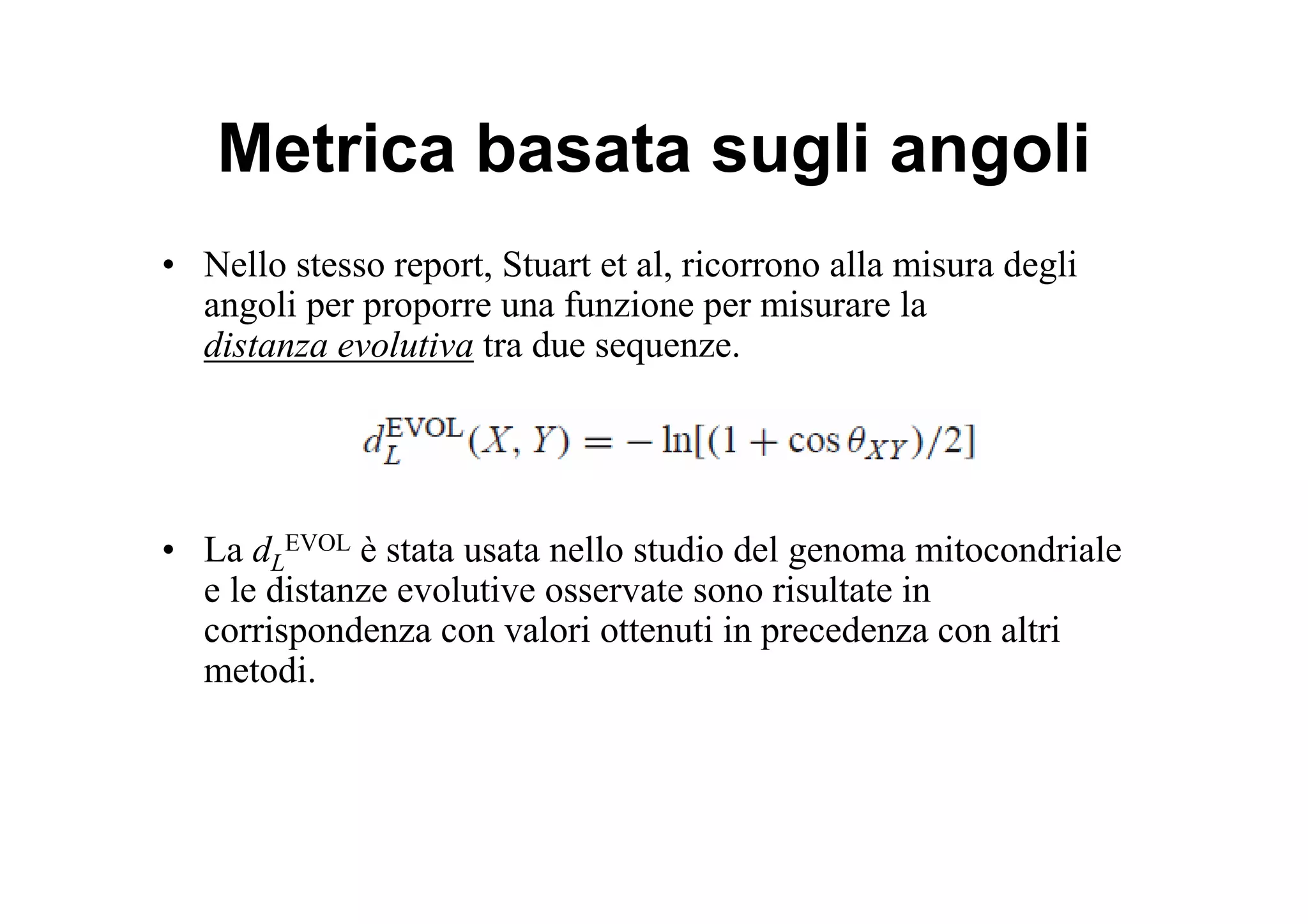 Metrica basata sugli angoli

• Nello stesso report, Stuart et al, ricorrono alla misura degli angoli per proporre una funzione per misurare la distanza evolutiva tra due sequenze.

$d_L^{\mathrm{EVOL}}(X, Y) = -\ln[(1 + \cos\theta_{XY})/2]$

• La $d_L^{\mathrm{EVOL}}$ è stata usata nello studio del genoma mitocondriale e le distanze evolutive osservate sono risultate in corrispondenza con valori ottenuti in precedenza con altri metodi.